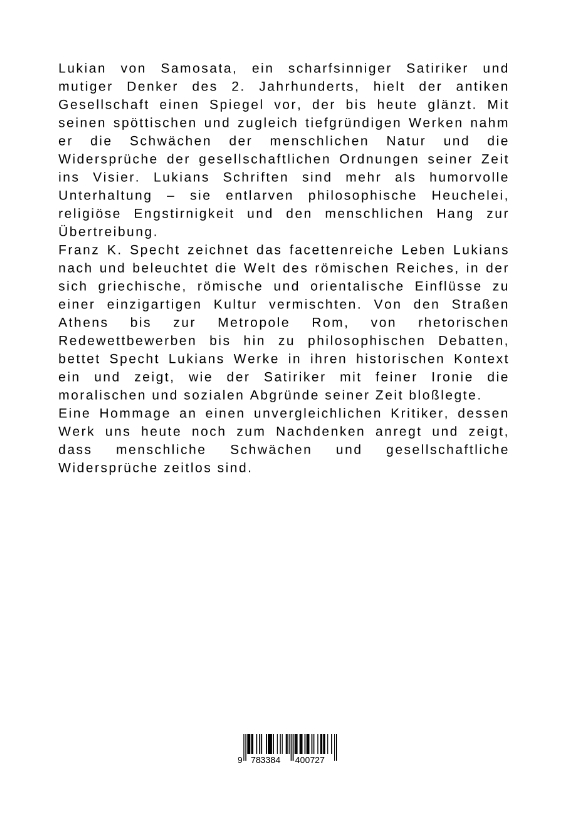 Lukian von Samosata, ein scharfsinniger Satiriker und mutiger Denker des 2. Jahrhunderts, hielt der antiken Gesellschaft einen Spiegel vor, der bis heute glänzt. Mit seinen spöttischen und zugleich tiefgründigen Werken nahm er die Schwächen der menschlichen Natur und die Widersprüche der gesellschaftlichen Ordnungen seiner Zeit ins Visier. Lukians Schriften sind mehr als humorvolle Unterhaltung – sie entlarven philosophische Heuchelei, religiöse Engstirnigkeit und den menschlichen Hang zur Übertreibung.
Franz K. Specht zeichnet das facettenreiche Leben Lukians nach und beleuchtet die Welt des römischen Reiches, in der sich griechische, römische und orientalische Einflüsse zu einer einzigartigen Kultur vermischten. Von den Straßen Athens bis zur Metropole Rom, von rhetorischen Redewettbewerben bis hin zu philosophischen Debatten, bettet Specht Lukians Werke in ihren historischen Kontext ein und zeigt, wie der Satiriker mit feiner Ironie die moralischen und sozialen Abgründe seiner Zeit bloßlegte.
Eine Hommage an einen unvergleichlichen Kritiker, dessen Werk uns heute noch zum Nachdenken anregt und zeigt, dass menschliche Schwächen und gesellschaftliche Widersprüche zeitlos sind.

9 783384 400727